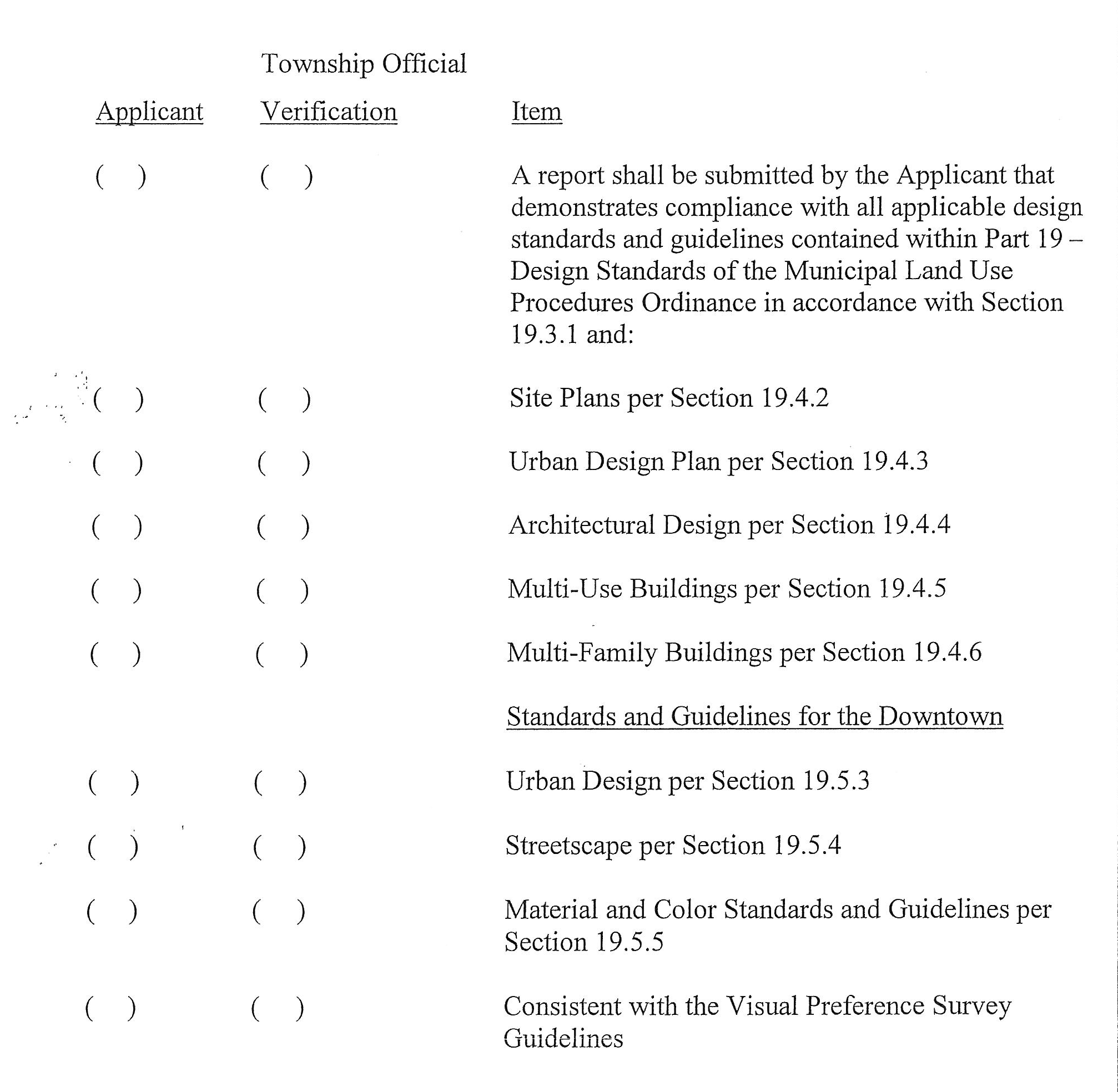 | Applicant | Township Official Verification | Item |
|---|---|---|
| ( ) | ( ) | A report shall be submitted by the Applicant that demonstrates compliance with all applicable design standards and guidelines contained within Part 19 – Design Standards of the Municipal Land Use Procedures Ordinance in accordance with Section 19.3.1 and: |
| ( ) | ( ) | Site Plans per Section 19.4.2 |
| ( ) | ( ) | Urban Design Plan per Section 19.4.3 |
| ( ) | ( ) | Architectural Design per Section 19.4.4 |
| ( ) | ( ) | Multi-Use Buildings per Section 19.4.5 |
| ( ) | ( ) | Multi-Family Buildings per Section 19.4.6 |
| | | Standards and Guidelines for the Downtown |
| ( ) | ( ) | Urban Design per Section 19.5.3 |
| ( ) | ( ) | Streetscape per Section 19.5.4 |
| ( ) | ( ) | Material and Color Standards and Guidelines per Section 19.5.5 |
| ( ) | ( ) | Consistent with the Visual Preference Survey Guidelines |